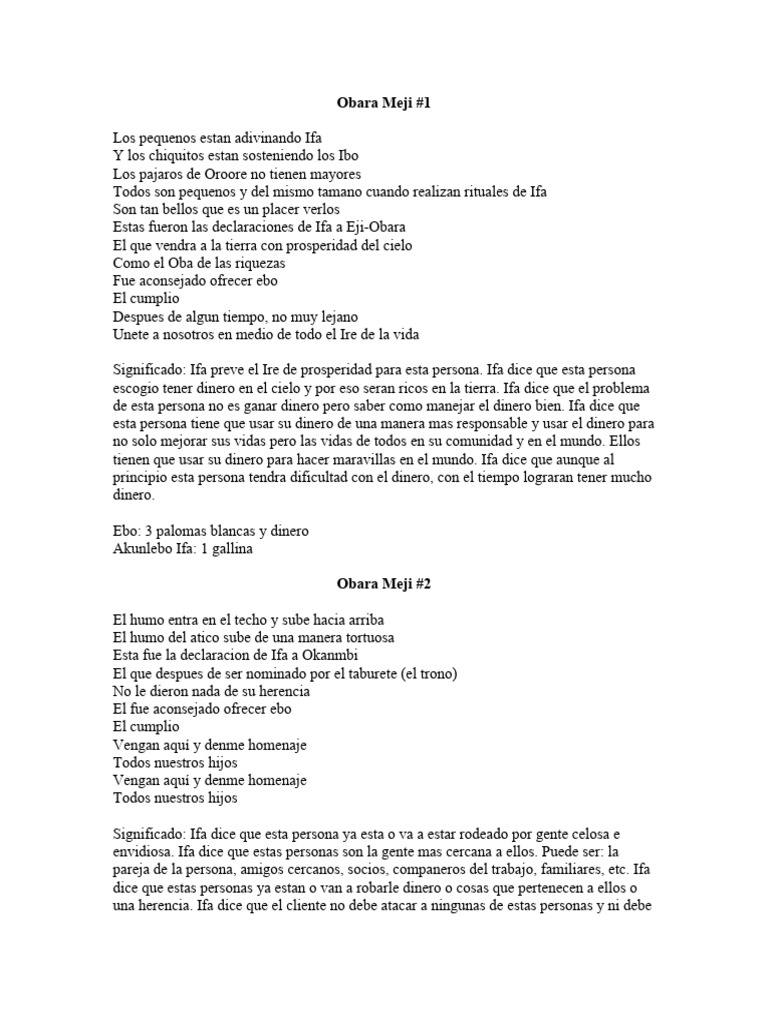 Obara Meji #1

Los pequenos estan adivinando Ifa
Y los chiquitos estan sosteniendo los Ibo
Los pajaros de Oroore no tienen mayores
Todos son pequenos y del mismo tamano cuando realizan rituales de Ifa
Son tan bellos que es un placer verlos
Estas fueron las declaraciones de Ifa a Eji-Obara
El que vendra a la tierra con prosperidad del cielo
Como el Oba de las riquezas
Fue aconsejado ofrecer ebo
El cumplio
Despues de algun tiempo, no muy lejano
Unete a nosotros en medio de todo el Ire de la vida

Significado: Ifa preve el Ire de prosperidad para esta persona. Ifa dice que esta persona escogio tener dinero en el cielo y por eso seran ricos en la tierra. Ifa dice que el problema de esta persona no es ganar dinero pero saber como manejar el dinero bien. Ifa dice que esta persona tiene que usar su dinero de una manera mas responsable y usar el dinero para no solo mejorar sus vidas pero las vidas de todos en su comunidad y en el mundo. Ellos tienen que usar su dinero para hacer maravillas en el mundo. Ifa dice que aunque al principio esta persona tendra dificultad con el dinero, con el tiempo lograran tener mucho dinero.

Ebo: 3 palomas blancas y dinero
Akunlebo Ifa: 1 gallina

Obara Meji #2

El humo entra en el techo y sube hacia arriba
El humo del atico sube de una manera tortuosa
Esta fue la declaracion de Ifa a Okanmbi
El que despues de ser nominado por el taburete (el trono)
No le dieron nada de su herencia
El fue aconsejado ofrecer ebo
El cumplio
Vengan aqui y denme homenaje
Todos nuestros hijos
Vengan aqui y denme homenaje
Todos nuestros hijos

Significado: Ifa dice que esta persona ya esta o va a estar rodeado por gente celosa e envidiosa. Ifa dice que estas personas son la gente mas cercana a ellos. Puede ser: la pareja de la persona, amigos cercanos, socios, companeros del trabajo, familiares, etc. Ifa dice que estas personas ya estan o van a robarle dinero o cosas que pertenecen a ellos o una herencia. Ifa dice que el cliente no debe atacar a ningunas de estas personas y ni debe